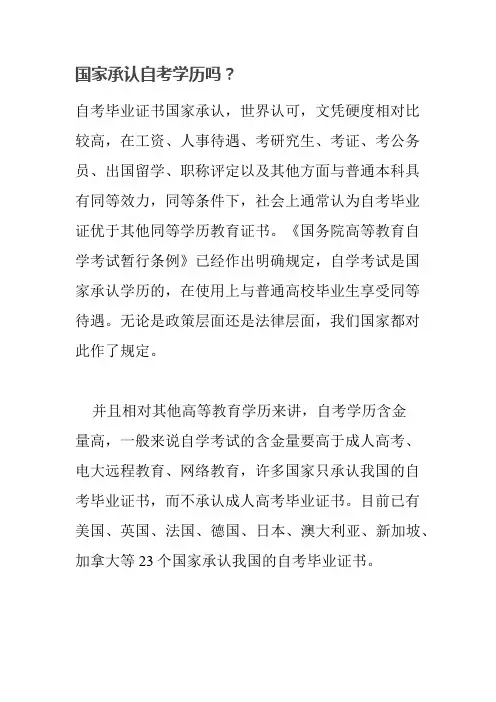 国家承认自考学历吗？

自考毕业证书国家承认，世界认可，文凭硬度相对比较高，在工资、人事待遇、考研究生、考证、考公务员、出国留学、职称评定以及其他方面与普通本科具有同等效力，同等条件下，社会上通常认为自考毕业证优于其他同等学历教育证书。《国务院高等教育自学考试暂行条例》已经作出明确规定，自学考试是国家承认学历的，在使用上与普通高校毕业生享受同等待遇。无论是政策层面还是法律层面，我们国家都对此作了规定。

并且相对其他高等教育学历来讲，自考学历含金量高，一般来说自学考试的含金量要高于成人高考、电大远程教育、网络教育，许多国家只承认我国的自考毕业证书，而不承认成人高考毕业证书。目前已有美国、英国、法国、德国、日本、澳大利亚、新加坡、加拿大等 23 个国家承认我国的自考毕业证书。